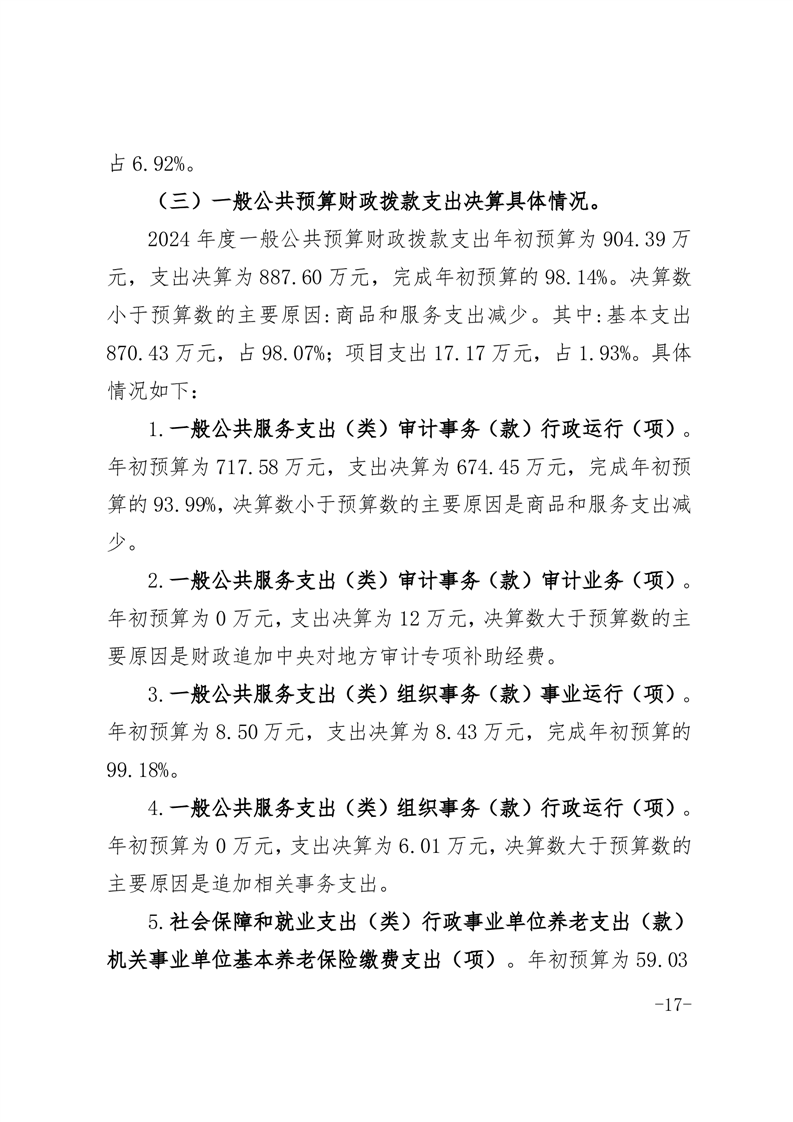 占 6.92%。

（三）一般公共预算财政拨款支出决算具体情况。

2024 年度一般公共预算财政拨款支出年初预算为 904.39 万元，支出决算为 887.60 万元，完成年初预算的 98.14%。决算数小于预算数的主要原因:商品和服务支出减少。其中:基本支出 870.43 万元，占 98.07%；项目支出 17.17 万元，占 1.93%。具体情况如下：

1.一般公共服务支出（类）审计事务（款）行政运行（项）。年初预算为 717.58 万元，支出决算为 674.45 万元，完成年初预算的 93.99%，决算数小于预算数的主要原因是商品和服务支出减少。

2.一般公共服务支出（类）审计事务（款）审计业务（项）。年初预算为 0 万元，支出决算为 12 万元，决算数大于预算数的主要原因是财政追加中央对地方审计专项补助经费。

3.一般公共服务支出（类）组织事务（款）事业运行（项）。年初预算为 8.50 万元，支出决算为 8.43 万元，完成年初预算的 99.18%。

4.一般公共服务支出（类）组织事务（款）行政运行（项）。年初预算为 0 万元，支出决算为 6.01 万元，决算数大于预算数的主要原因是追加相关事务支出。

5.社会保障和就业支出（类）行政事业单位养老支出（款）机关事业单位基本养老保险缴费支出（项）。年初预算为 59.03

-17-